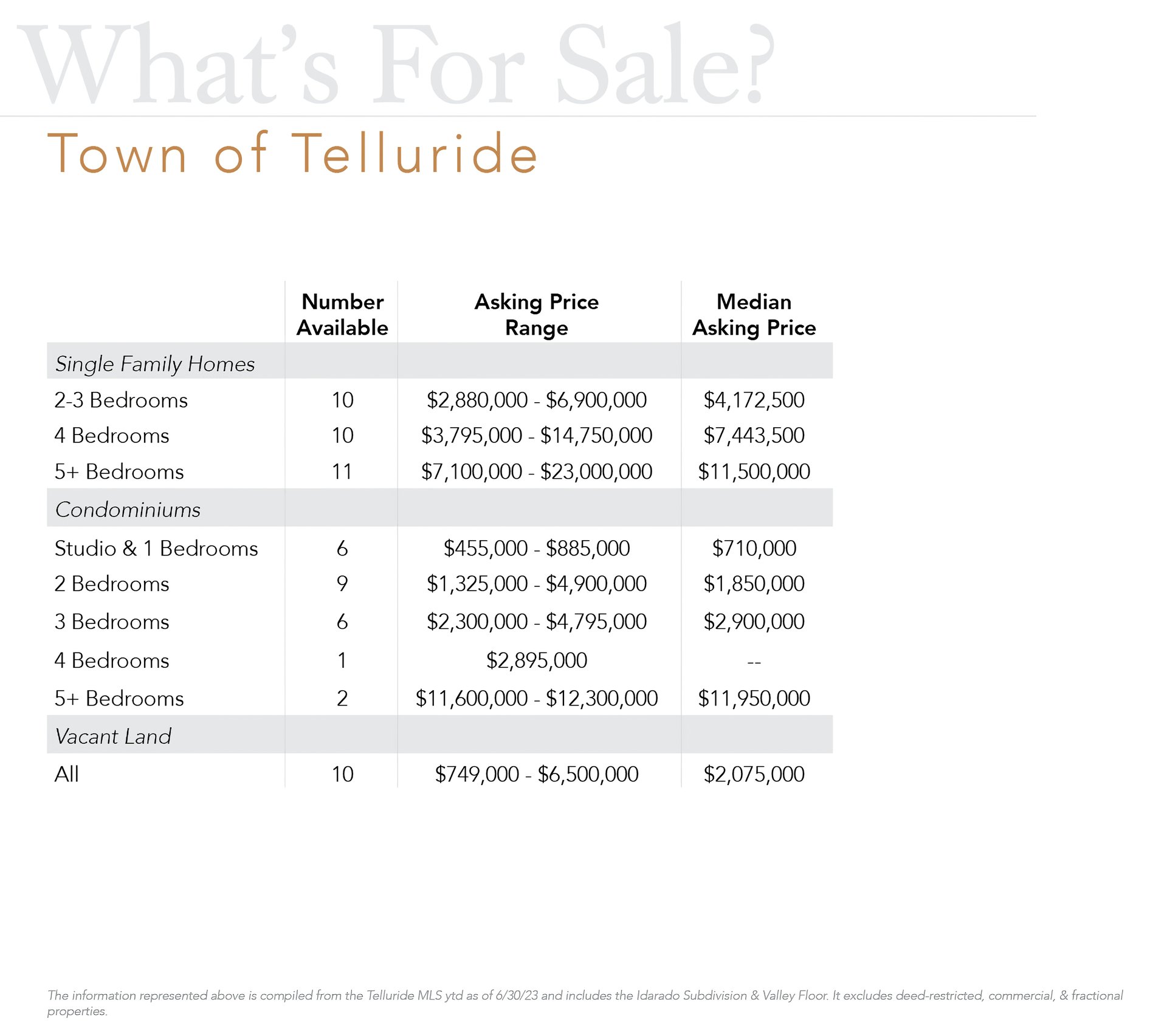 What's For Sale?

Town of Telluride

| | Number Available | Asking Price Range | Median Asking Price |
|---|---|---|---|
| Single Family Homes | | | |
| 2-3 Bedrooms | 10 | \$2,880,000 - \$6,900,000 | \$4,172,500 |
| 4 Bedrooms | 10 | \$3,795,000 - \$14,750,000 | \$7,443,500 |
| 5+ Bedrooms | 11 | \$7,100,000 - \$23,000,000 | \$11,500,000 |
| Condominiums | | | |
| Studio & 1 Bedrooms | 6 | \$455,000 - \$885,000 | \$710,000 |
| 2 Bedrooms | 9 | \$1,325,000 - \$4,900,000 | \$1,850,000 |
| 3 Bedrooms | 6 | \$2,300,000 - \$4,795,000 | \$2,900,000 |
| 4 Bedrooms | 1 | \$2,895,000 | -- |
| 5+ Bedrooms | 2 | \$11,600,000 - \$12,300,000 | \$11,950,000 |
| Vacant Land | | | |
| All | 10 | \$749,000 - \$6,500,000 | \$2,075,000 |

The information represented above is compiled from the Telluride MLS ytd as of 6/30/23 and includes the Idarado Subdivision & Valley Floor. It excludes deed-restricted, commercial, & fractional properties.